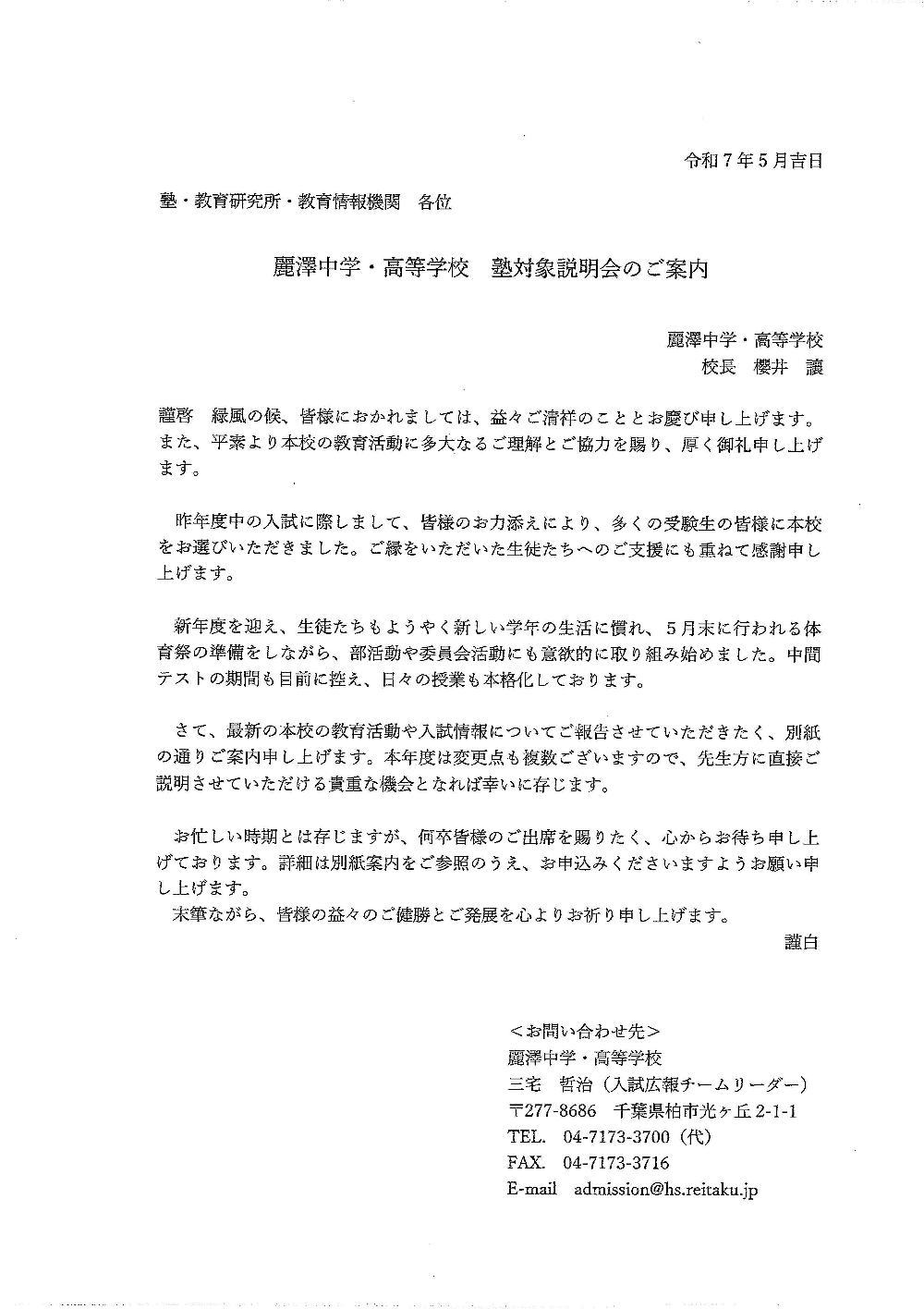 令和７年５月吉日

塾・教育研究所・教育情報機関　各位

麗澤中学・高等学校　塾対象説明会のご案内

麗澤中学・高等学校
校長　櫻井　讓

謹啓　緑風の候、皆様におかれましては、益々ご清祥のこととお慶び申し上げます。また、平素より本校の教育活動に多大なるご理解とご協力を賜り、厚く御礼申し上げます。

昨年度中の入試に際しまして、皆様のお力添えにより、多くの受験生の皆様に本校をお選びいただきました。ご縁をいただいた生徒たちへのご支援にも重ねて感謝申し上げます。

新年度を迎え、生徒たちもようやく新しい学年の生活に慣れ、５月末に行われる体育祭の準備をしながら、部活動や委員会活動にも意欲的に取り組み始めました。中間テストの期間も目前に控え、日々の授業も本格化しております。

さて、最新の本校の教育活動や入試情報についてご報告させていただきたく、別紙の通りご案内申し上げます。本年度は変更点も複数ございますので、先生方に直接ご説明させていただける貴重な機会となれば幸いに存じます。

お忙しい時期とは存じますが、何卒皆様のご出席を賜りたく、心からお待ち申し上げております。詳細は別紙案内をご参照のうえ、お申込みくださいますようお願い申し上げます。
末筆ながら、皆様の益々のご健勝とご発展を心よりお祈り申し上げます。
謹白

＜お問い合わせ先＞
麗澤中学・高等学校
三宅　哲治（入試広報チームリーダー）
〒277-8686　千葉県柏市光ヶ丘 2-1-1
TEL.　04-7173-3700（代）
FAX.　04-7173-3716
E-mail　admission@hs.reitaku.jp